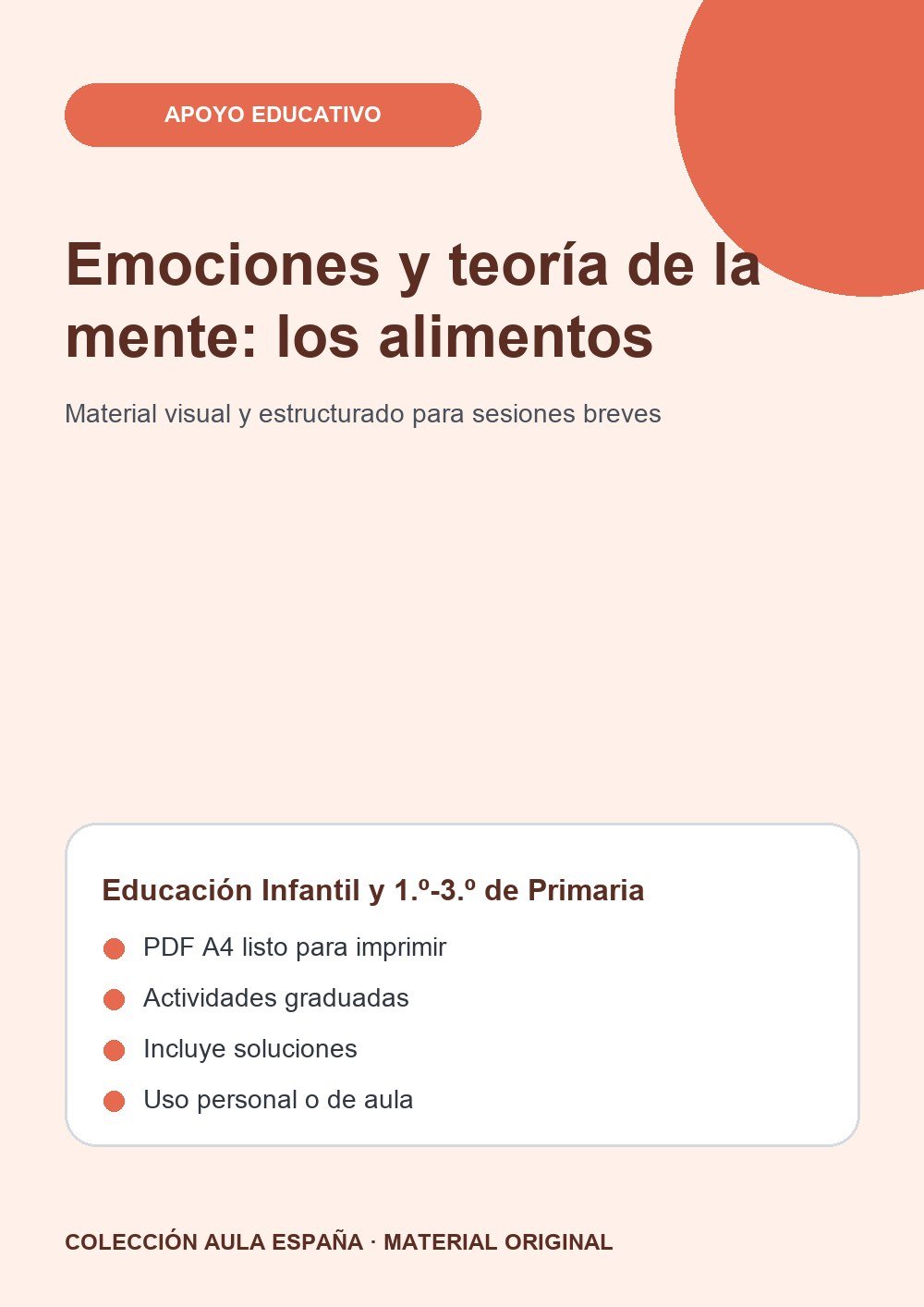 APOYO EDUCATIVO

Emociones y teoría de la mente: los alimentos

Material visual y estructurado para sesiones breves

Educación Infantil y 1.º-3.º de Primaria

PDF A4 listo para imprimir

Actividades graduadas

Incluye soluciones

Uso personal o de aula

COLECCIÓN AULA ESPAÑA · MATERIAL ORIGINAL